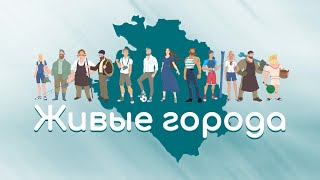 Живые города